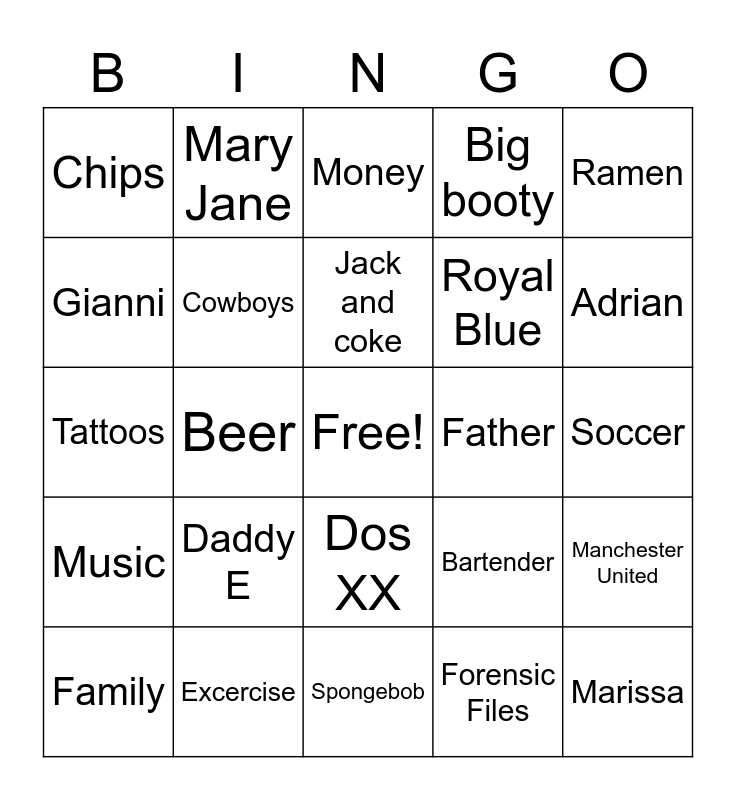 | B | I | N | G | O |
|---|---|---|---|---|
| Chips | Mary Jane | Money | Big booty | Ramen |
| Gianni | Cowboys | Jack and coke | Royal Blue | Adrian |
| Tattoos | Beer | Free! | Father | Soccer |
| Music | Daddy E | Dos XX | Bartender | Manchester United |
| Family | Excercise | Spongebob | Forensic Files | Marissa |